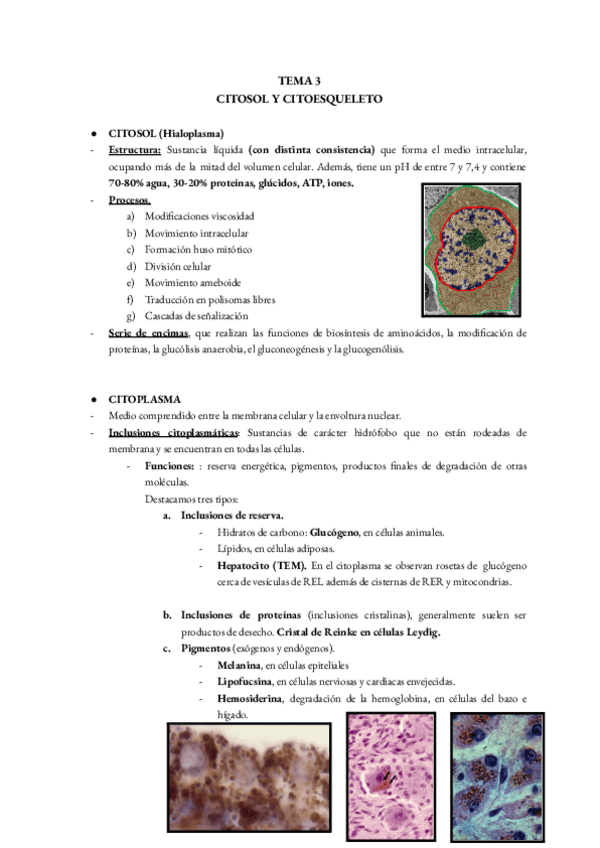 TEMA 3
CITOSOL Y CITOESQUELETO

● CITOSOL (Hialoplasma)
- Estructura: Sustancia líquida (con distinta consistencia) que forma el medio intracelular, ocupando más de la mitad del volumen celular. Además, tiene un pH de entre 7 y 7,4 y contiene 70-80% agua, 30-20% proteínas, glúcidos, ATP, iones.
- Procesos.
a) Modificaciones viscosidad
b) Movimiento intracelular
c) Formación huso mitótico
d) División celular
e) Movimiento ameboide
f) Traducción en polisomas libres
g) Cascadas de señalización
- Serie de encimas, que realizan las funciones de biosíntesis de aminoácidos, la modificación de proteínas, la glucólisis anaerobia, el gluconeogénesis y la glucogenólisis.

● CITOPLASMA
- Medio comprendido entre la membrana celular y la envoltura nuclear.
- Inclusiones citoplasmáticas: Sustancias de carácter hidrófobo que no están rodeadas de membrana y se encuentran en todas las células.
- Funciones: : reserva energética, pigmentos, productos finales de degradación de otras moléculas.
Destacamos tres tipos:
a. Inclusiones de reserva.
- Hidratos de carbono: Glucógeno, en células animales.
- Lípidos, en células adiposas.
- Hepatocito (TEM). En el citoplasma se observan rosetas de glucógeno cerca de vesículas de REL además de cisternas de RER y mitocondrias.

b. Inclusiones de proteínas (inclusiones cristalinas), generalmente suelen ser productos de desecho. Cristal de Reinke en células Leydig.
c. Pigmentos (exógenos y endógenos).
- Melanina, en células epiteliales
- Lipofucsina, en células nerviosas y cardiacas envejecidas.
- Hemosiderina, degradación de la hemoglobina, en células del bazo e hígado.